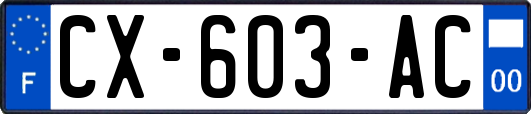 F

CX-603-AC

00